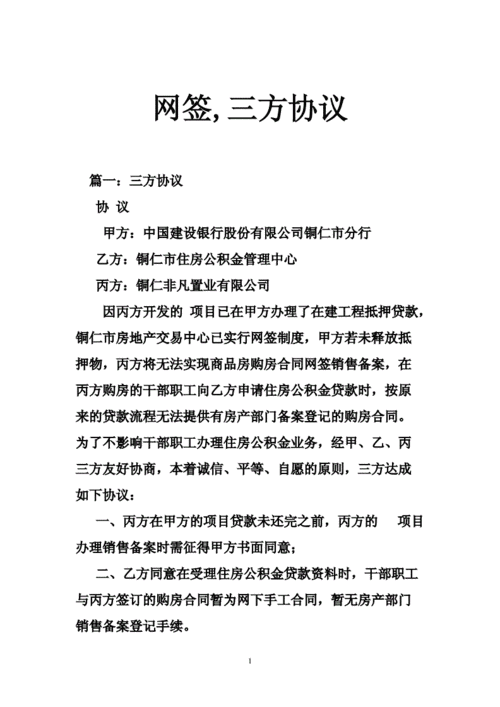 网签, 三方协议

篇一：三方协议

协 议

甲方：中国建设银行股份有限公司铜仁市分行

乙方：铜仁市住房公积金管理中心

丙方：铜仁非凡置业有限公司

因丙方开发的 项目已在甲方办理了在建工程抵押贷款，铜仁市房地产交易中心已实行网签制度，甲方若未释放抵押物，丙方将无法实现商品房购房合同网签销售备案，在丙方购房的干部职工向乙方申请住房公积金贷款时，按原来的贷款流程无法提供有房产部门备案登记的购房合同。为了不影响干部职工办理住房公积金业务，经甲、乙、丙三方友好协商，本着诚信、平等、自愿的原则，三方达成如下协议：

一、丙方在甲方的项目贷款未还完之前，丙方的 项目办理销售备案时需征得甲方书面同意；

二、乙方同意在受理住房公积金贷款资料时，干部职工与丙方签订的购房合同暂为网下手工合同，暂无房产部门销售备案登记手续。

1